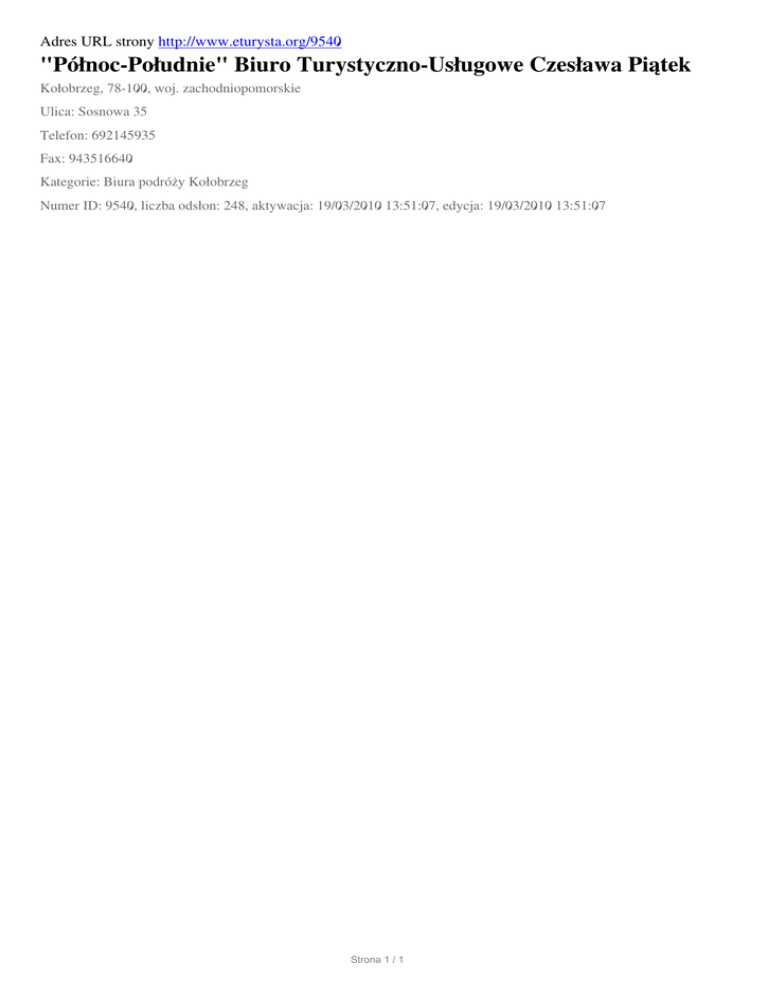 Adres URL strony http://www.eturysta.org/9540

"Północ-Południe" Biuro Turystyczno-Usługowe Czesława Piątek

Kołobrzeg, 78-100, woj. zachodniopomorskie

Ulica: Sosnowa 35

Telefon: 692145935

Fax: 943516640

Kategorie: Biura podróży Kołobrzeg

Numer ID: 9540, liczba odsłon: 248, aktywacja: 19/03/2010 13:51:07, edycja: 19/03/2010 13:51:07

Strona 1 / 1